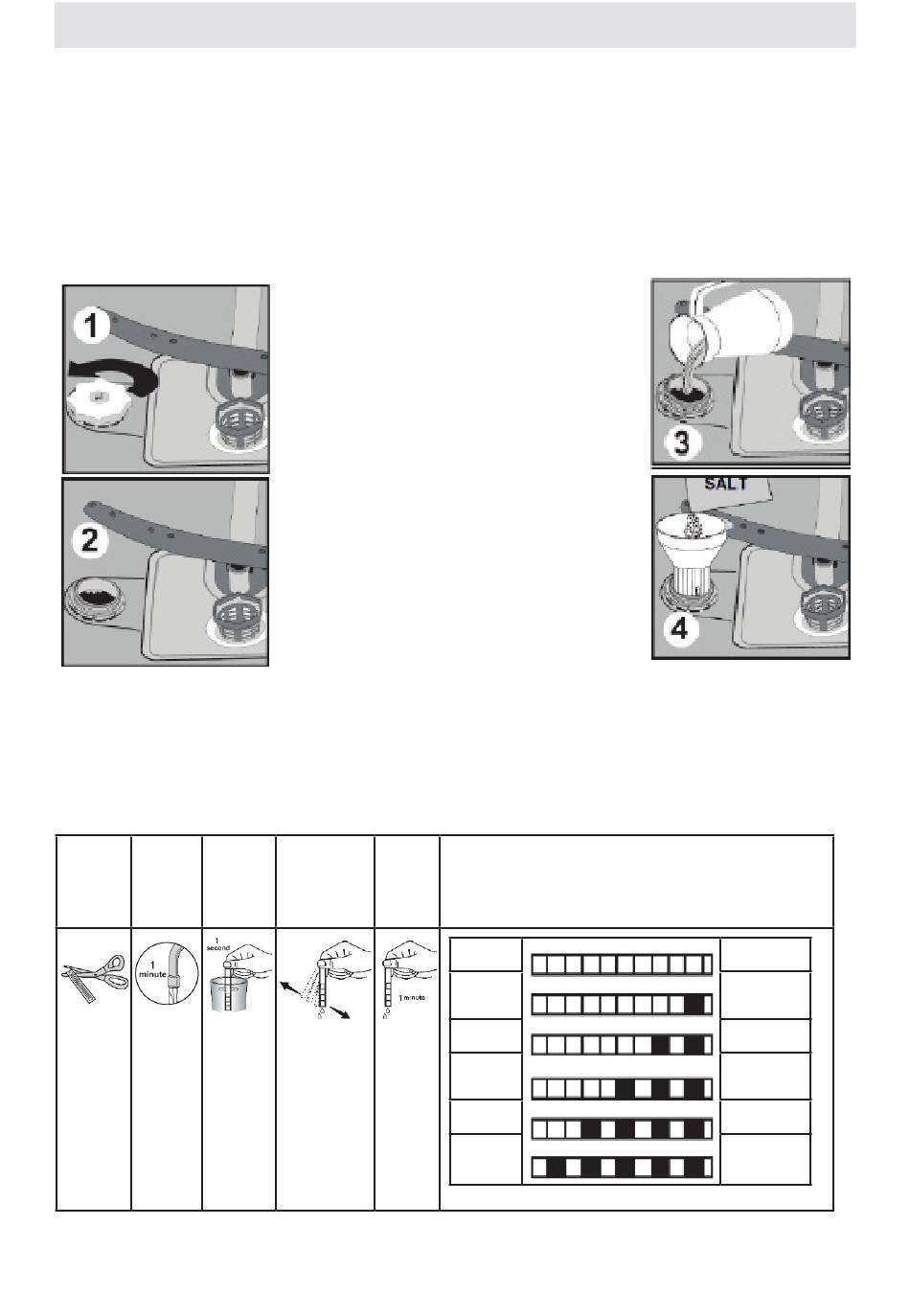 1

2

3

SALT

4

1 minute

1 second

1 minute